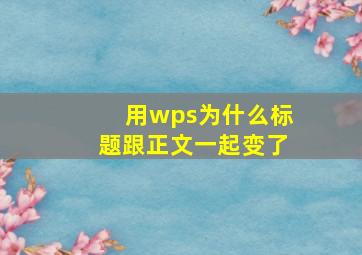 用wps为什么标题跟正文一起变了